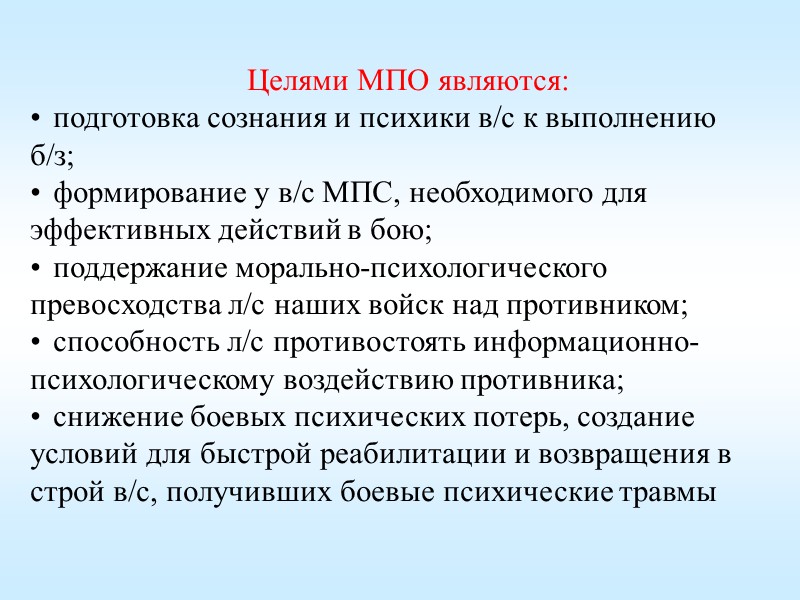 Целями МПО являются:

• подготовка сознания и психики в/с к выполнению б/з;

• формирование у в/с МПС, необходимого для эффективных действий в бою;

• поддержание морально-психологического превосходства л/с наших войск над противником;

• способность л/с противостоять информационно-психологическому воздействию противника;

• снижение боевых психических потерь, создание условий для быстрой реабилитации и возвращения в строй в/с, получивших боевые психические травмы